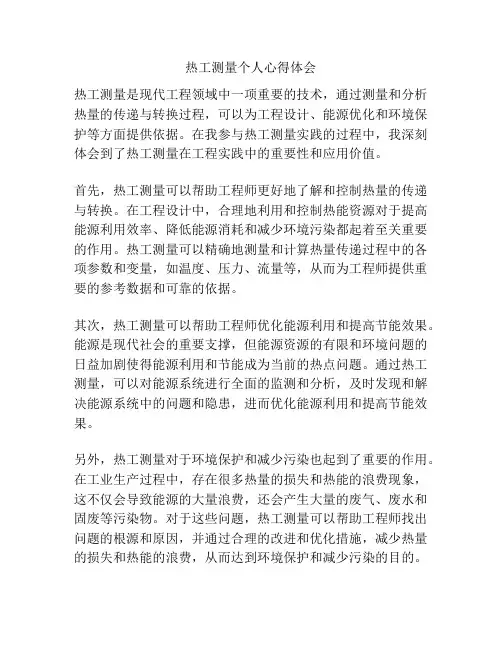 热工测量个人心得体会

热工测量是现代工程领域中一项重要的技术，通过测量和分析热量的传递与转换过程，可以为工程设计、能源优化和环境保护等方面提供依据。在我参与热工测量实践的过程中，我深刻体会到了热工测量在工程实践中的重要性和应用价值。

首先，热工测量可以帮助工程师更好地了解和控制热量的传递与转换。在工程设计中，合理地利用和控制热能资源对于提高能源利用效率、降低能源消耗和减少环境污染都起着至关重要的作用。热工测量可以精确地测量和计算热量传递过程中的各项参数和变量，如温度、压力、流量等，从而为工程师提供重要的参考数据和可靠的依据。

其次，热工测量可以帮助工程师优化能源利用和提高节能效果。能源是现代社会的重要支撑，但能源资源的有限和环境问题的日益加剧使得能源利用和节能成为当前的热点问题。通过热工测量，可以对能源系统进行全面的监测和分析，及时发现和解决能源系统中的问题和隐患，进而优化能源利用和提高节能效果。

另外，热工测量对于环境保护和减少污染也起到了重要的作用。在工业生产过程中，存在很多热量的损失和热能的浪费现象，这不仅会导致能源的大量浪费，还会产生大量的废气、废水和固废等污染物。对于这些问题，热工测量可以帮助工程师找出问题的根源和原因，并通过合理的改进和优化措施，减少热量的损失和热能的浪费，从而达到环境保护和减少污染的目的。